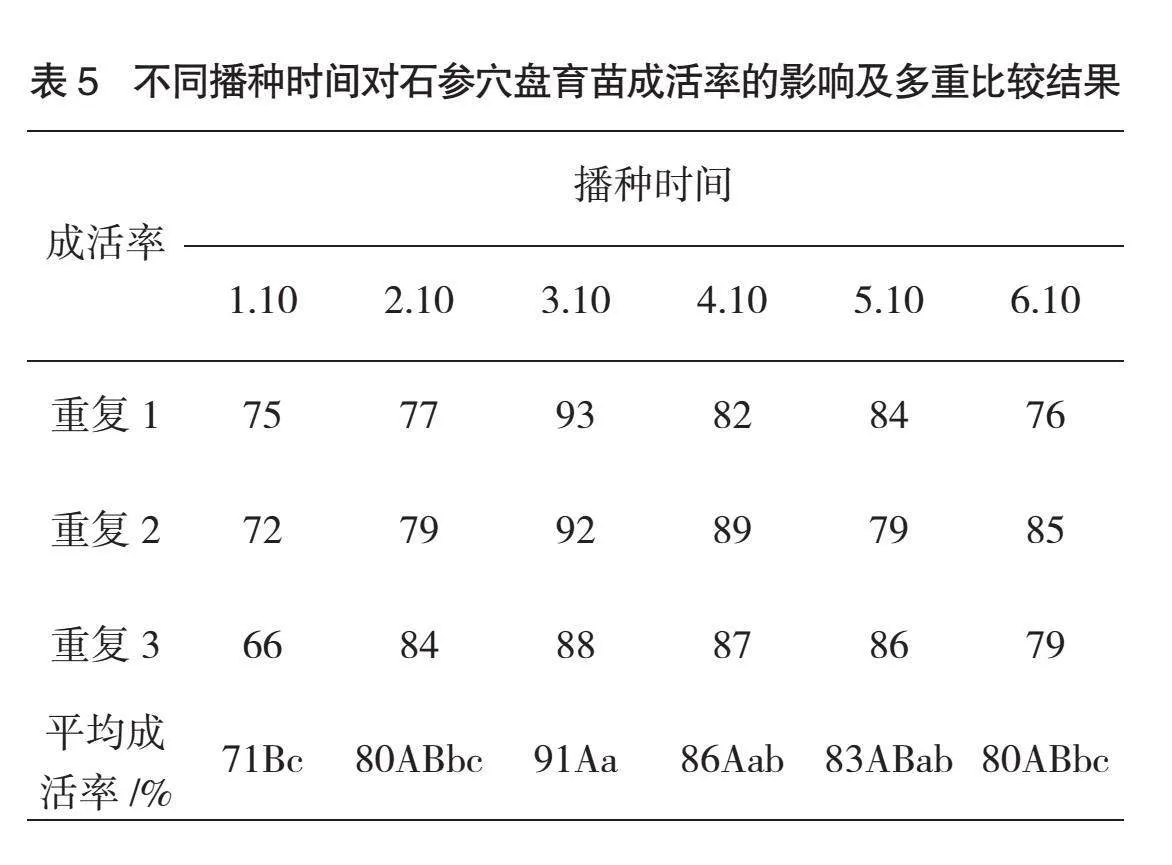 表 5　不同播种时间对石参穴盘育苗成活率的影响及多重比较结果

| 成活率 | 播种时间 | | | | | |
|---|---|---|---|---|---|---|
| | 1.10 | 2.10 | 3.10 | 4.10 | 5.10 | 6.10 |
| 重复 1 | 75 | 77 | 93 | 82 | 84 | 76 |
| 重复 2 | 72 | 79 | 92 | 89 | 79 | 85 |
| 重复 3 | 66 | 84 | 88 | 87 | 86 | 79 |
| 平均成活率 /% | 71Bc | 80ABbc | 91Aa | 86Aab | 83ABab | 80ABbc |